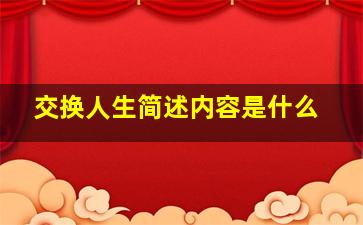 交换人生简述内容是什么